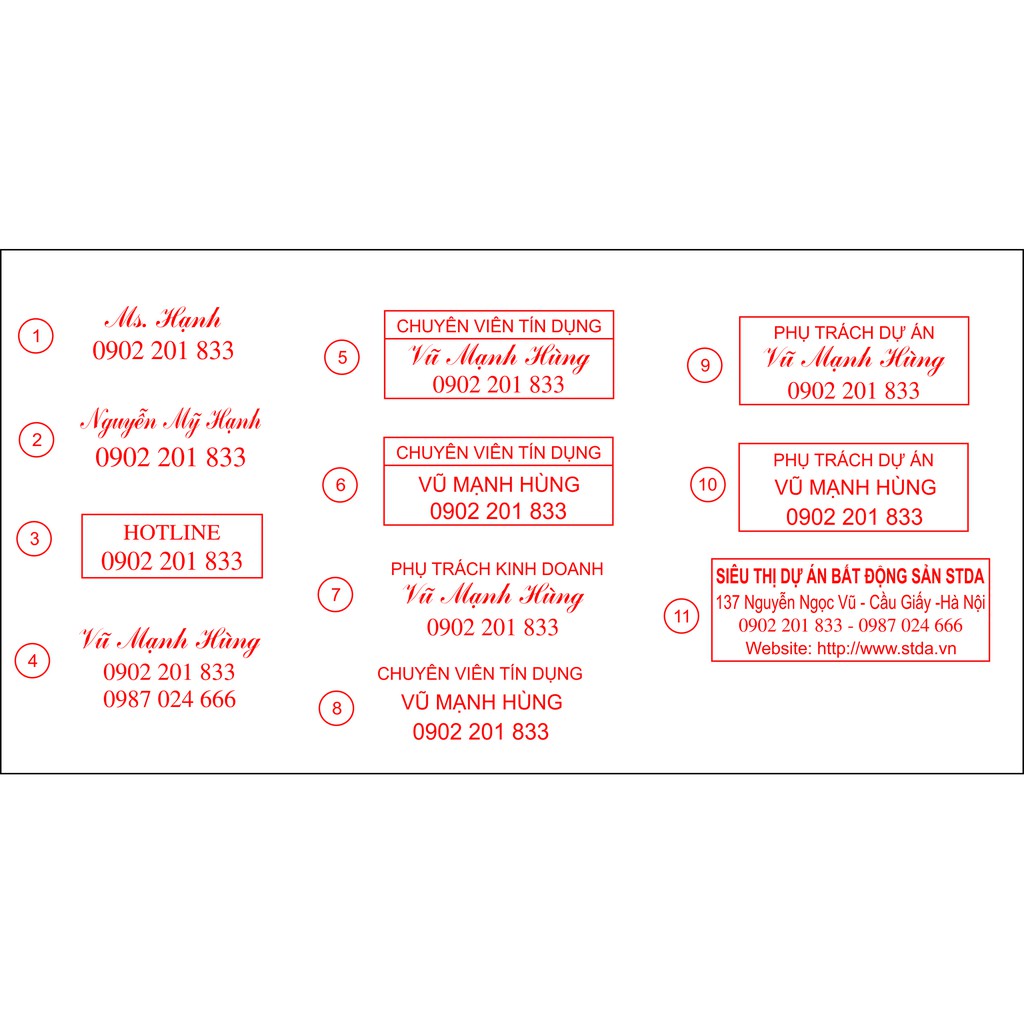 1
Ms. Hạnh
0902 201 833

2
Nguyễn Mỹ Hạnh
0902 201 833

3
HOTLINE
0902 201 833

4
Vũ Mạnh Hùng
0902 201 833
0987 024 666

5
CHUYÊN VIÊN TÍN DỤNG
Vũ Mạnh Hùng
0902 201 833

6
CHUYÊN VIÊN TÍN DỤNG
VŨ MẠNH HÙNG
0902 201 833

7
PHỤ TRÁCH KINH DOANH
Vũ Mạnh Hùng
0902 201 833

8
CHUYÊN VIÊN TÍN DỤNG
VŨ MẠNH HÙNG
0902 201 833

9
PHỤ TRÁCH DỰ ÁN
Vũ Mạnh Hùng
0902 201 833

10
PHỤ TRÁCH DỰ ÁN
VŨ MẠNH HÙNG
0902 201 833

11
SIÊU THỊ DỰ ÁN BẤT ĐỘNG SẢN STDA
137 Nguyễn Ngọc Vũ - Cầu Giấy -Hà Nội
0902 201 833 - 0987 024 666
Website: http://www.stda.vn